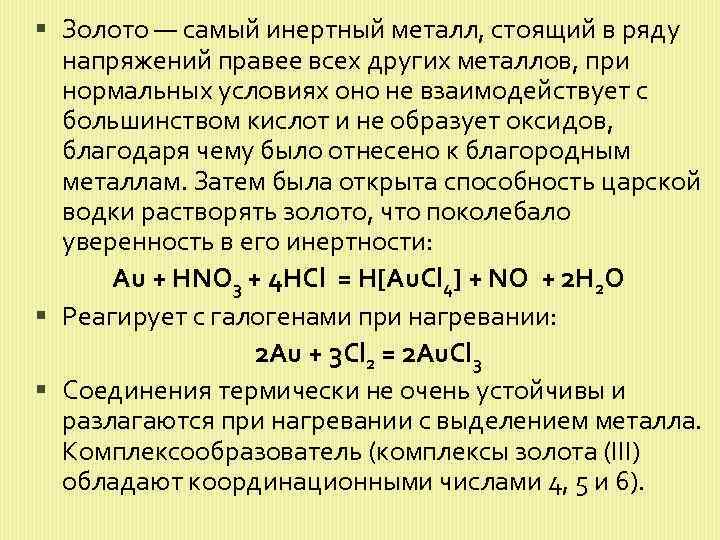 ▪ Золото — самый инертный металл, стоящий в ряду напряжений правее всех других металлов, при нормальных условиях оно не взаимодействует с большинством кислот и не образует оксидов, благодаря чему было отнесено к благородным металлам. Затем была открыта способность царской водки растворять золото, что поколебало уверенность в его инертности:

$Au + HNO_3 + 4HCl = H[AuCl_4] + NO + 2H_2O$

▪ Реагирует с галогенами при нагревании:

$2Au + 3Cl_2 = 2AuCl_3$

▪ Соединения термически не очень устойчивы и разлагаются при нагревании с выделением металла. Комплексообразователь (комплексы золота (III) обладают координационными числами 4, 5 и 6).